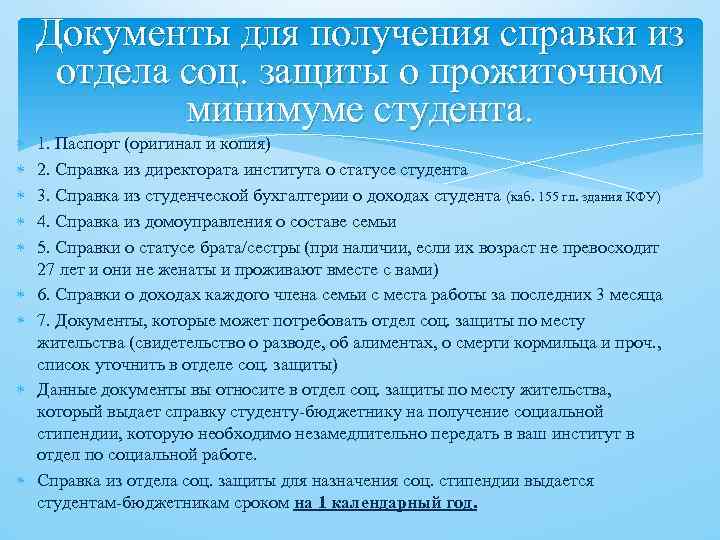 Документы для получения справки из отдела соц. защиты о прожиточном минимуме студента.

1. Паспорт (оригинал и копия)

2. Справка из директората института о статусе студента

3. Справка из студенческой бухгалтерии о доходах студента (каб. 155 гл. здания КФУ)

4. Справка из домоуправления о составе семьи

5. Справки о статусе брата/сестры (при наличии, если их возраст не превосходит 27 лет и они не женаты и проживают вместе с вами)

6. Справки о доходах каждого члена семьи с места работы за последних 3 месяца

7. Документы, которые может потребовать отдел соц. защиты по месту жительства (свидетельство о разводе, об алиментах, о смерти кормильца и проч., список уточнить в отделе соц. защиты)

Данные документы вы относите в отдел соц. защиты по месту жительства, который выдает справку студенту-бюджетнику на получение социальной стипендии, которую необходимо незамедлительно передать в ваш институт в отдел по социальной работе.

Справка из отдела соц. защиты для назначения соц. стипендии выдается студентам-бюджетникам сроком на 1 календарный год.